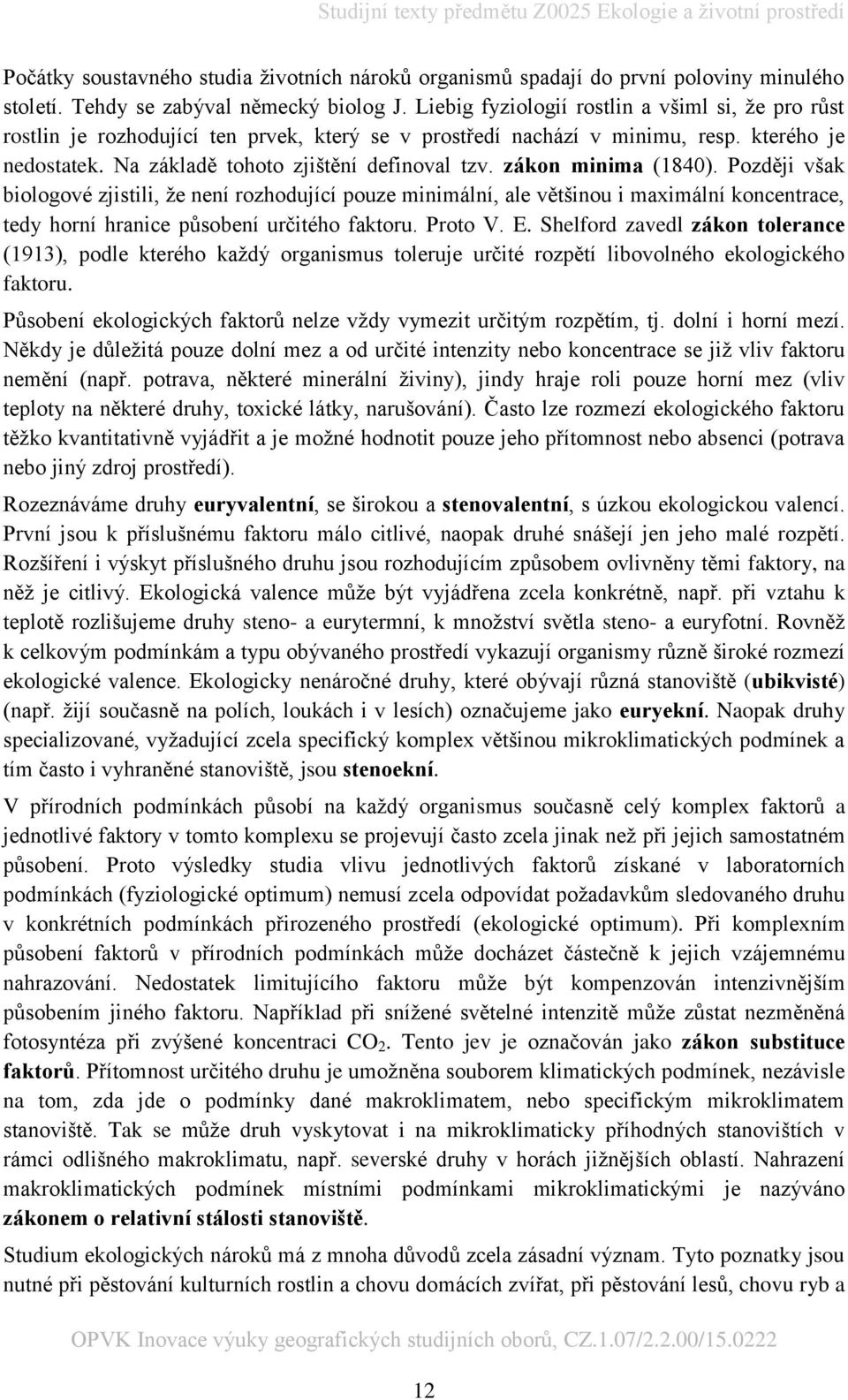 Studijní texty předmětu Z0025 Ekologie a životní prostředí

Počátky soustavného studia životních nároků organismů spadají do první poloviny minulého století. Tehdy se zabýval německý biolog J. Liebig fyziologií rostlin a všiml si, že pro růst rostlin je rozhodující ten prvek, který se v prostředí nachází v minimu, resp. kterého je nedostatek. Na základě tohoto zjištění definoval tzv. zákon minima (1840). Později však biologové zjistili, že není rozhodující pouze minimální, ale většinou i maximální koncentrace, tedy horní hranice působení určitého faktoru. Proto V. E. Shelford zavedl zákon tolerance (1913), podle kterého každý organismus toleruje určité rozpětí libovolného ekologického faktoru.

Působení ekologických faktorů nelze vždy vymezit určitým rozpětím, tj. dolní i horní mezí. Někdy je důležitá pouze dolní mez a od určité intenzity nebo koncentrace se již vliv faktoru nemění (např. potrava, některé minerální živiny), jindy hraje roli pouze horní mez (vliv teploty na některé druhy, toxické látky, narušování). Často lze rozmezí ekologického faktoru těžko kvantitativně vyjádřit a je možné hodnotit pouze jeho přítomnost nebo absenci (potrava nebo jiný zdroj prostředí).

Rozeznáváme druhy euryvalentní, se širokou a stenovalentní, s úzkou ekologickou valencí. První jsou k příslušnému faktoru málo citlivé, naopak druhé snášejí jen jeho malé rozpětí. Rozšíření i výskyt příslušného druhu jsou rozhodujícím způsobem ovlivněny těmi faktory, na něž je citlivý. Ekologická valence může být vyjádřena zcela konkrétně, např. při vztahu k teplotě rozlišujeme druhy steno- a eurytermní, k množství světla steno- a euryfotní. Rovněž k celkovým podmínkám a typu obývaného prostředí vykazují organismy různě široké rozmezí ekologické valence. Ekologicky nenáročné druhy, které obývají různá stanoviště (ubikvisté) (např. žijí současně na polích, loukách i v lesích) označujeme jako euryekní. Naopak druhy specializované, vyžadující zcela specifický komplex většinou mikroklimatických podmínek a tím často i vyhraněné stanoviště, jsou stenoekní.

V přírodních podmínkách působí na každý organismus současně celý komplex faktorů a jednotlivé faktory v tomto komplexu se projevují často zcela jinak než při jejich samostatném působení. Proto výsledky studia vlivu jednotlivých faktorů získané v laboratorních podmínkách (fyziologické optimum) nemusí zcela odpovídat požadavkům sledovaného druhu v konkrétních podmínkách přirozeného prostředí (ekologické optimum). Při komplexním působení faktorů v přírodních podmínkách může docházet částečně k jejich vzájemnému nahrazování. Nedostatek limitujícího faktoru může být kompenzován intenzivnějším působením jiného faktoru. Například při snížené světelné intenzitě může zůstat nezměněná fotosyntéza při zvýšené koncentraci $CO_2$. Tento jev je označován jako zákon substituce faktorů. Přítomnost určitého druhu je umožněna souborem klimatických podmínek, nezávisle na tom, zda jde o podmínky dané makroklimatem, nebo specifickým mikroklimatem stanoviště. Tak se může druh vyskytovat i na mikroklimaticky příhodných stanovištích v rámci odlišného makroklimatu, např. severské druhy v horách jižnějších oblastí. Nahrazení makroklimatických podmínek místními podmínkami mikroklimatickými je nazýváno zákonem o relativní stálosti stanoviště.

Studium ekologických nároků má z mnoha důvodů zcela zásadní význam. Tyto poznatky jsou nutné při pěstování kulturních rostlin a chovu domácích zvířat, při pěstování lesů, chovu ryb a

OPVK Inovace výuky geografických studijních oborů, CZ.1.07/2.2.00/15.0222

12